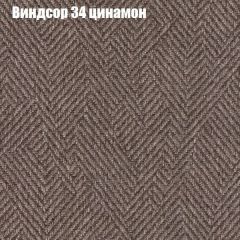 Виндсор 34 цинамон